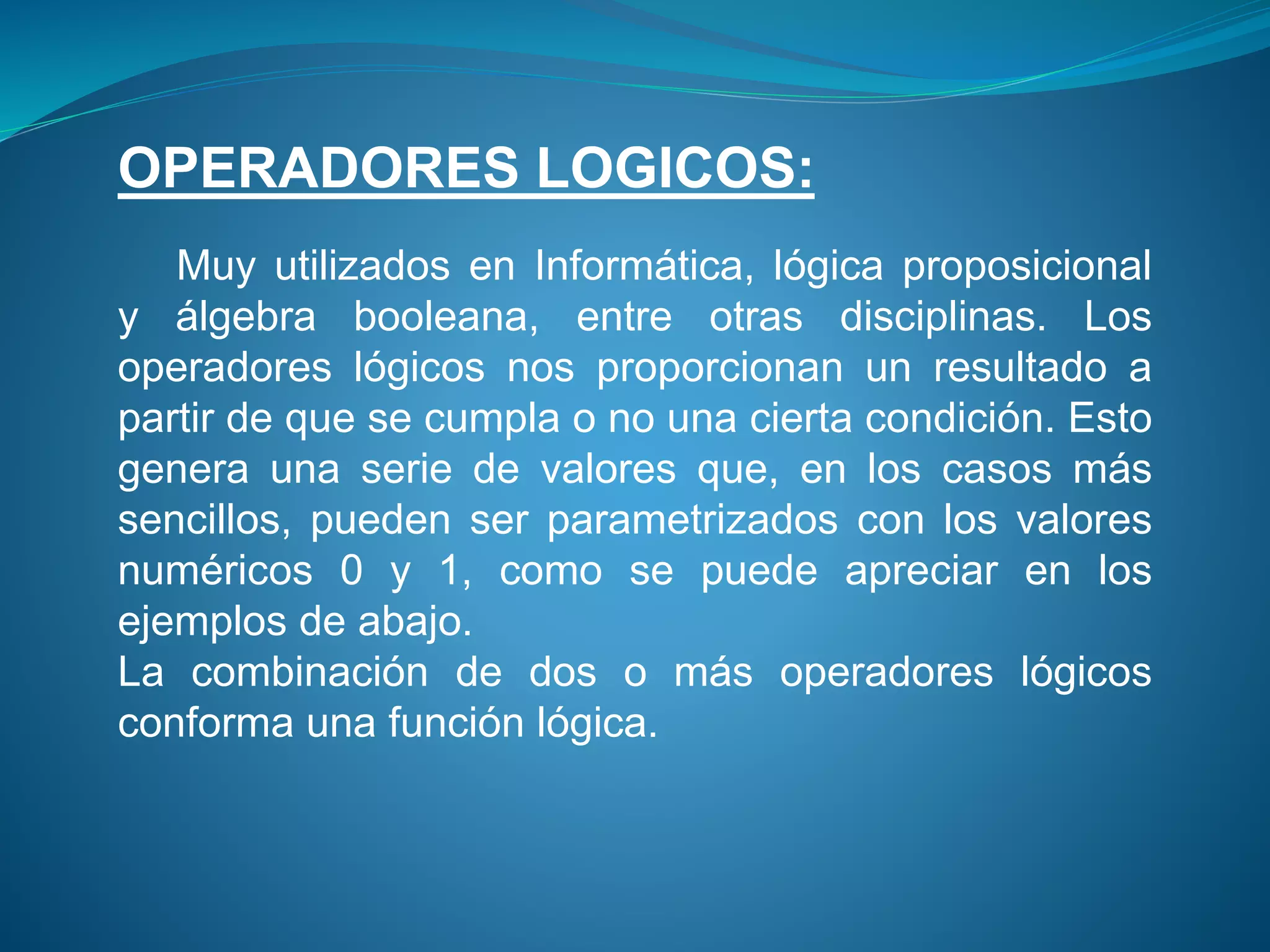 OPERADORES LOGICOS:

Muy utilizados en Informática, lógica proposicional y álgebra booleana, entre otras disciplinas. Los operadores lógicos nos proporcionan un resultado a partir de que se cumpla o no una cierta condición. Esto genera una serie de valores que, en los casos más sencillos, pueden ser parametrizados con los valores numéricos 0 y 1, como se puede apreciar en los ejemplos de abajo.
La combinación de dos o más operadores lógicos conforma una función lógica.